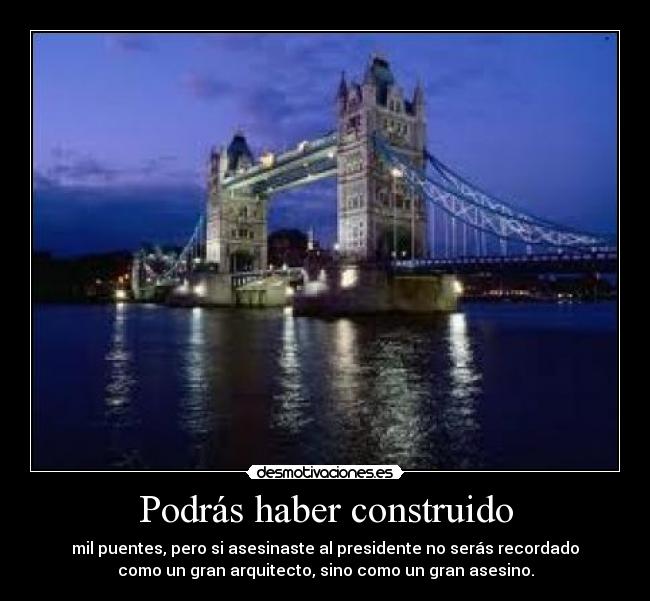 desmotivaciones.es

Podrás haber construido

mil puentes, pero si asesinaste al presidente no serás recordado como un gran arquitecto, sino como un gran asesino.